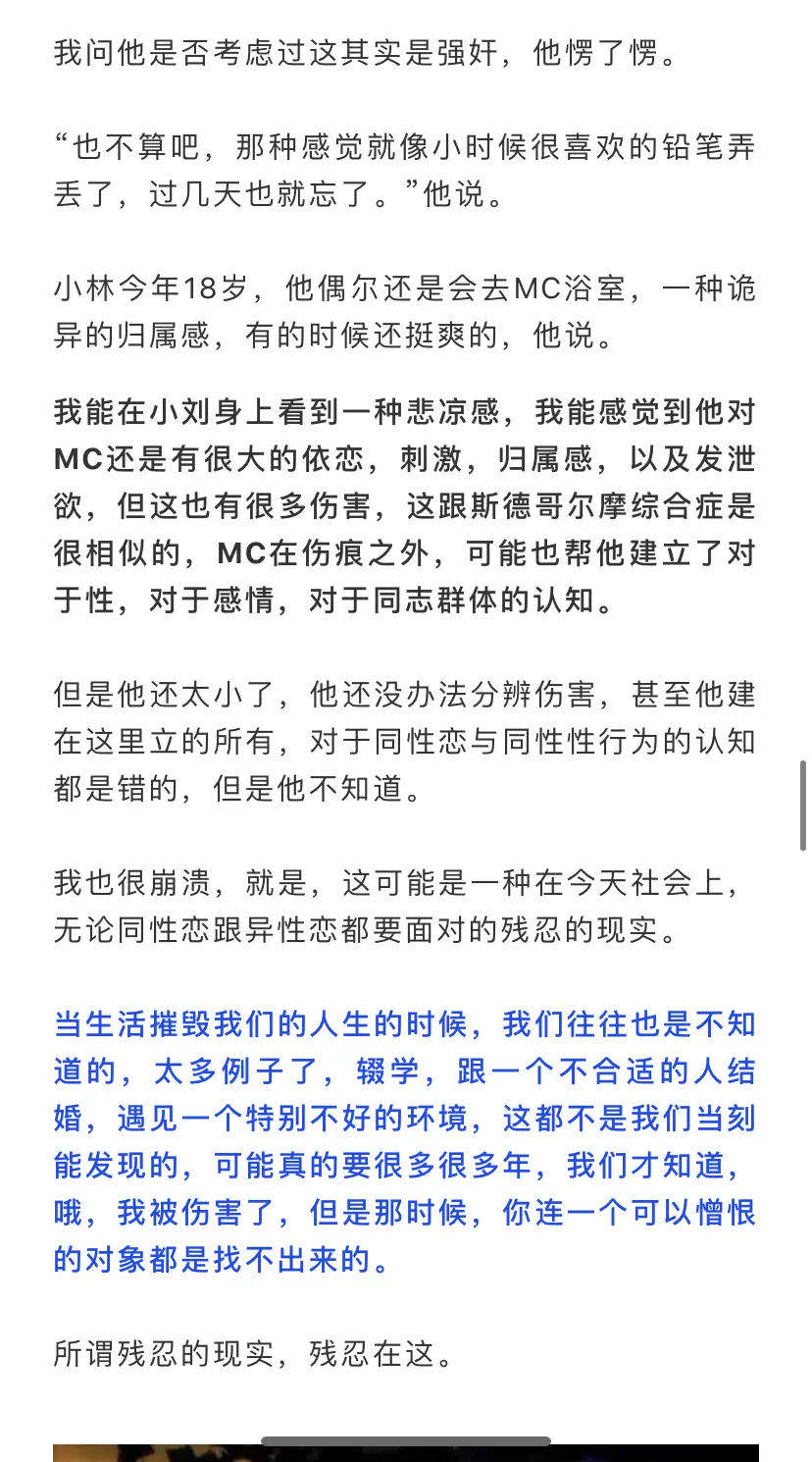 我问他是否考虑过这其实是强奸，他愣了愣。

“也不算吧，那种感觉就像小时候很喜欢的铅笔弄丢了，过几天也就忘了。”他说。

小林今年18岁，他偶尔还是会去MC浴室，一种诡异的归属感，有的时候还挺爽的，他说。

我能在小刘身上看到一种悲凉感，我能感觉到他对MC还是有很大的依恋，刺激，归属感，以及发泄欲，但这也有很多伤害，这跟斯德哥尔摩综合症是很相似的，MC在伤痕之外，可能也帮他建立了对于性，对于感情，对于同志群体的认知。

但是他还太小了，他还没办法分辨伤害，甚至他建在这里立的所有，对于同性恋与同性性行为的认知都是错的，但是他不知道。

我也很崩溃，就是，这可能是一种在今天社会上，无论同性恋跟异性恋都要面对的残忍的现实。

当生活摧毁我们的人生的时候，我们往往也是不知道的，太多例子了，辍学，跟一个不合适的人结婚，遇见一个特别不好的环境，这都不是我们当刻能发现的，可能真的要很多很多年，我们才知道，哦，我被伤害了，但是那时候，你连一个可以憎恨的对象都是找不出来的。

所谓残忍的现实，残忍在这。